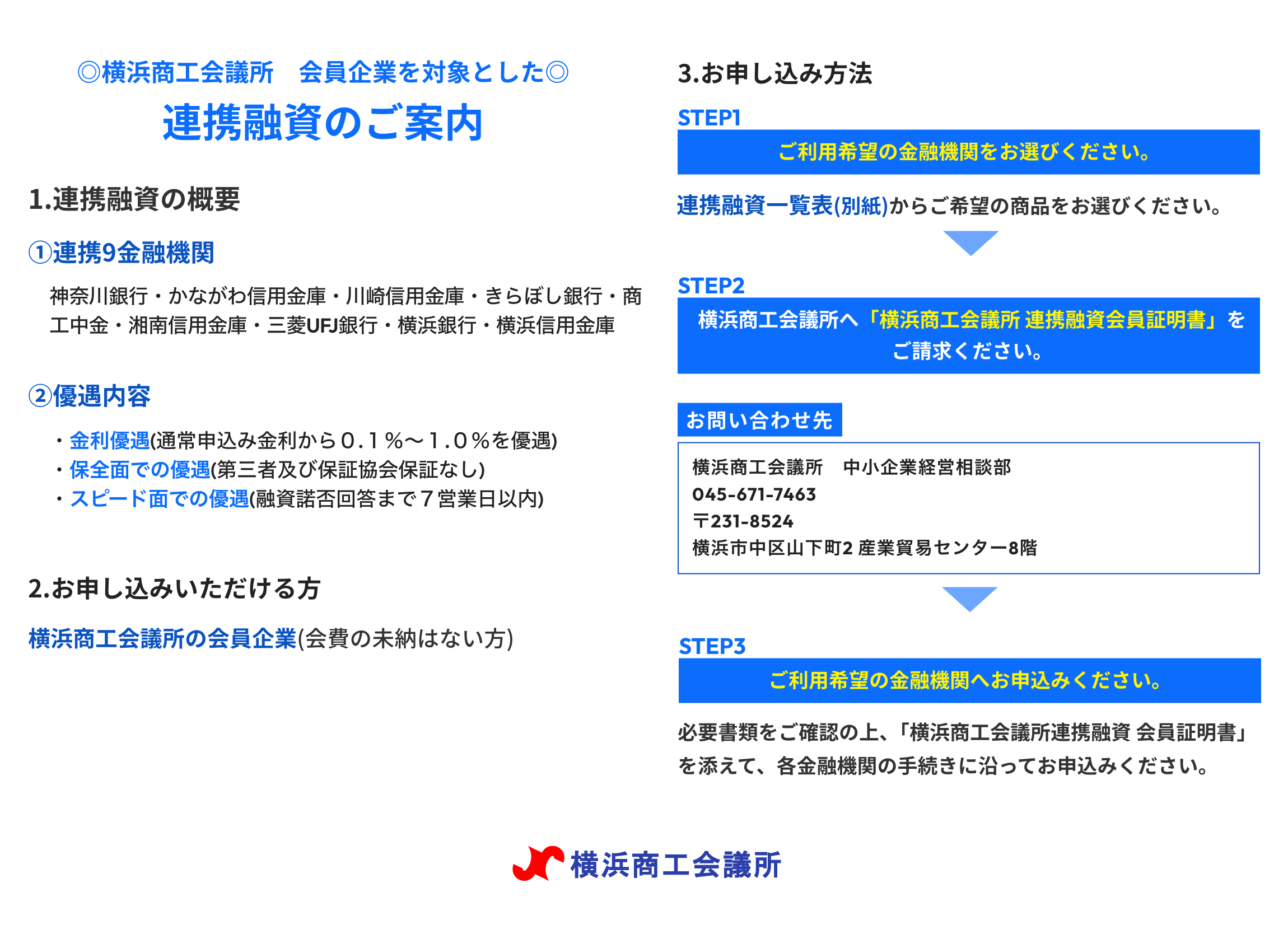 ◎横浜商工会議所　会員企業を対象とした◎
連携融資のご案内

1.連携融資の概要

①連携9金融機関

神奈川銀行・かながわ信用金庫・川崎信用金庫・きらぼし銀行・商工中金・湘南信用金庫・三菱UFJ銀行・横浜銀行・横浜信用金庫

②優遇内容

・金利優遇(通常申込み金利から０.１％～１.０％を優遇)
・保全面での優遇(第三者及び保証協会保証なし)
・スピード面での優遇(融資諾否回答まで７営業日以内)

2.お申し込みいただける方

横浜商工会議所の会員企業(会費の未納はない方)

3.お申し込み方法

STEP1
ご利用希望の金融機関をお選びください。

連携融資一覧表(別紙)からご希望の商品をお選びください。

STEP2
横浜商工会議所へ「横浜商工会議所 連携融資会員証明書」をご請求ください。

お問い合わせ先
横浜商工会議所　中小企業経営相談部
045-671-7463
〒231-8524
横浜市中区山下町2 産業貿易センター8階

STEP3
ご利用希望の金融機関へお申込みください。

必要書類をご確認の上、「横浜商工会議所連携融資 会員証明書」を添えて、各金融機関の手続きに沿ってお申込みください。

横浜商工会議所